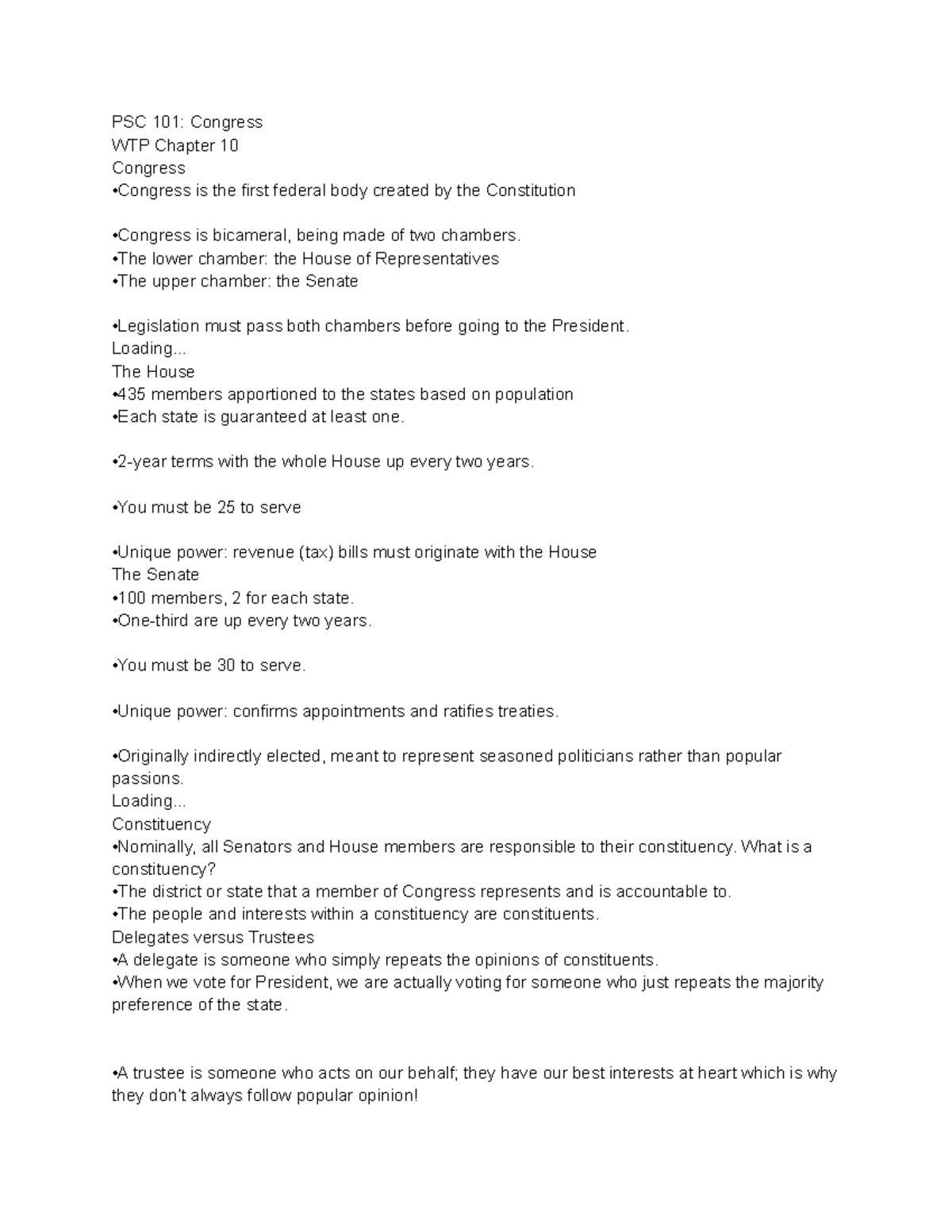 PSC 101: Congress
WTP Chapter 10
Congress
•Congress is the first federal body created by the Constitution

•Congress is bicameral, being made of two chambers.
•The lower chamber: the House of Representatives
•The upper chamber: the Senate

•Legislation must pass both chambers before going to the President.
Loading...
The House
•435 members apportioned to the states based on population
•Each state is guaranteed at least one.

•2-year terms with the whole House up every two years.

•You must be 25 to serve

•Unique power: revenue (tax) bills must originate with the House
The Senate
•100 members, 2 for each state.
•One-third are up every two years.

•You must be 30 to serve.

•Unique power: confirms appointments and ratifies treaties.

•Originally indirectly elected, meant to represent seasoned politicians rather than popular passions.
Loading...
Constituency
•Nominally, all Senators and House members are responsible to their constituency. What is a constituency?
•The district or state that a member of Congress represents and is accountable to.
•The people and interests within a constituency are constituents.
Delegates versus Trustees
•A delegate is someone who simply repeats the opinions of constituents.
•When we vote for President, we are actually voting for someone who just repeats the majority preference of the state.

•A trustee is someone who acts on our behalf; they have our best interests at heart which is why they don't always follow popular opinion!